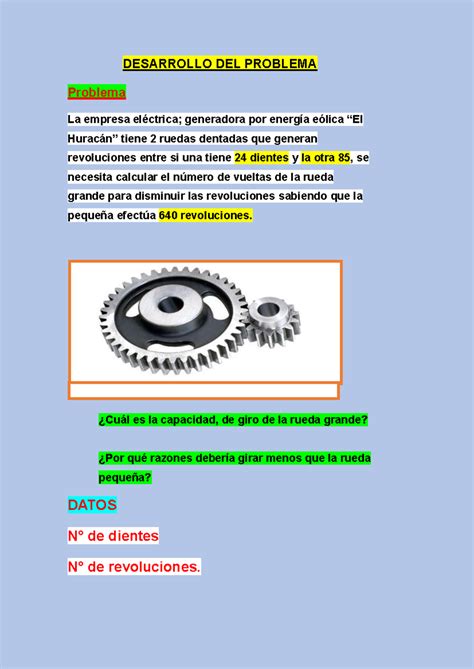 DESARROLLO DEL PROBLEMA

Problema

La empresa eléctrica; generadora por energía eólica “El Huracán” tiene 2 ruedas dentadas que generan revoluciones entre si una tiene 24 dientes y la otra 85, se necesita calcular el número de vueltas de la rueda grande para disminuir las revoluciones sabiendo que la pequeña efectúa 640 revoluciones.

¿Cuál es la capacidad, de giro de la rueda grande?

¿Por qué razones debería girar menos que la rueda pequeña?

DATOS

N° de dientes

N° de revoluciones.